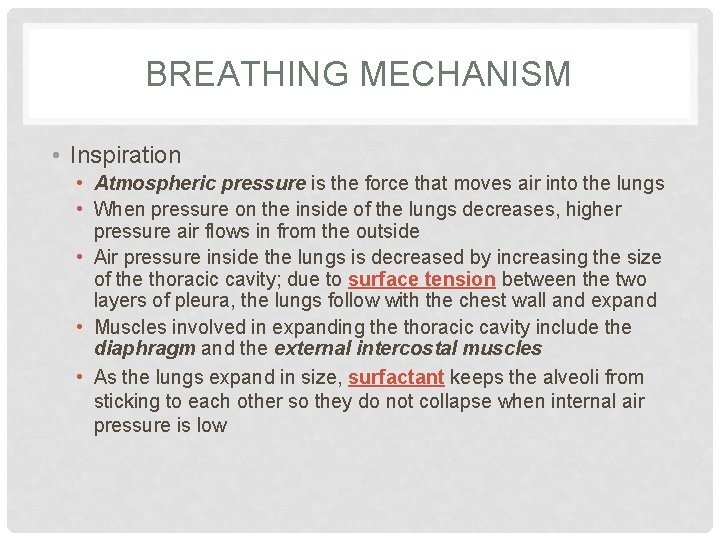 BREATHING MECHANISM

• Inspiration
• Atmospheric pressure is the force that moves air into the lungs
• When pressure on the inside of the lungs decreases, higher pressure air flows in from the outside
• Air pressure inside the lungs is decreased by increasing the size of the thoracic cavity; due to surface tension between the two layers of pleura, the lungs follow with the chest wall and expand
• Muscles involved in expanding the thoracic cavity include the diaphragm and the external intercostal muscles
• As the lungs expand in size, surfactant keeps the alveoli from sticking to each other so they do not collapse when internal air pressure is low